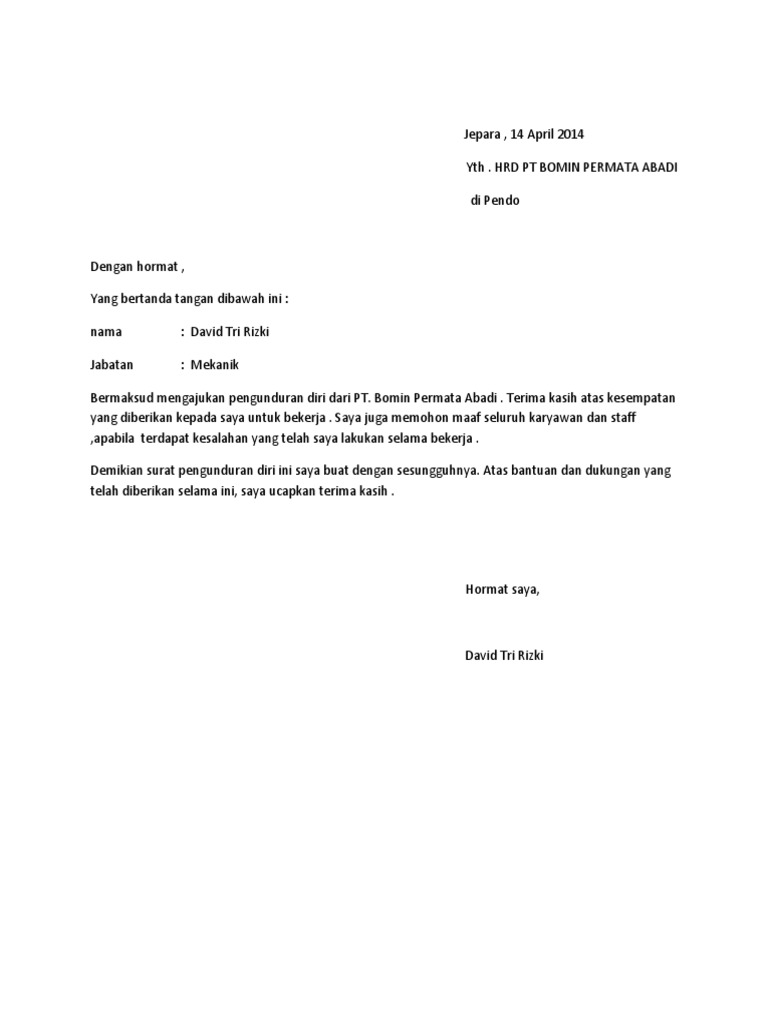 Jepara , 14 April 2014

Yth . HRD PT BOMIN PERMATA ABADI

di Pendo

Dengan hormat ,

Yang bertanda tangan dibawah ini :

nama : David Tri Rizki

Jabatan : Mekanik

Bermaksud mengajukan pengunduran diri dari PT. Bomin Permata Abadi . Terima kasih atas kesempatan yang diberikan kepada saya untuk bekerja . Saya juga memohon maaf seluruh karyawan dan staff ,apabila terdapat kesalahan yang telah saya lakukan selama bekerja .

Demikian surat pengunduran diri ini saya buat dengan sesungguhnya. Atas bantuan dan dukungan yang telah diberikan selama ini, saya ucapkan terima kasih .

Hormat saya,

David Tri Rizki